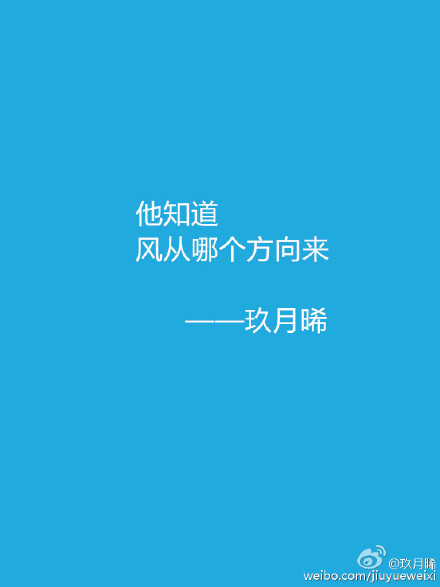 他知道
风从哪个方向来

——玖月晞

@玖月晞
weibo.com/jiuyueweixi